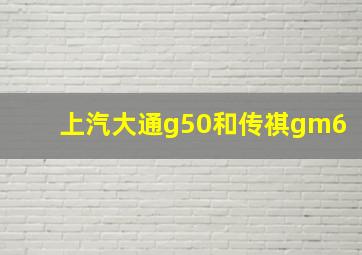 上汽大通g50和传祺gm6